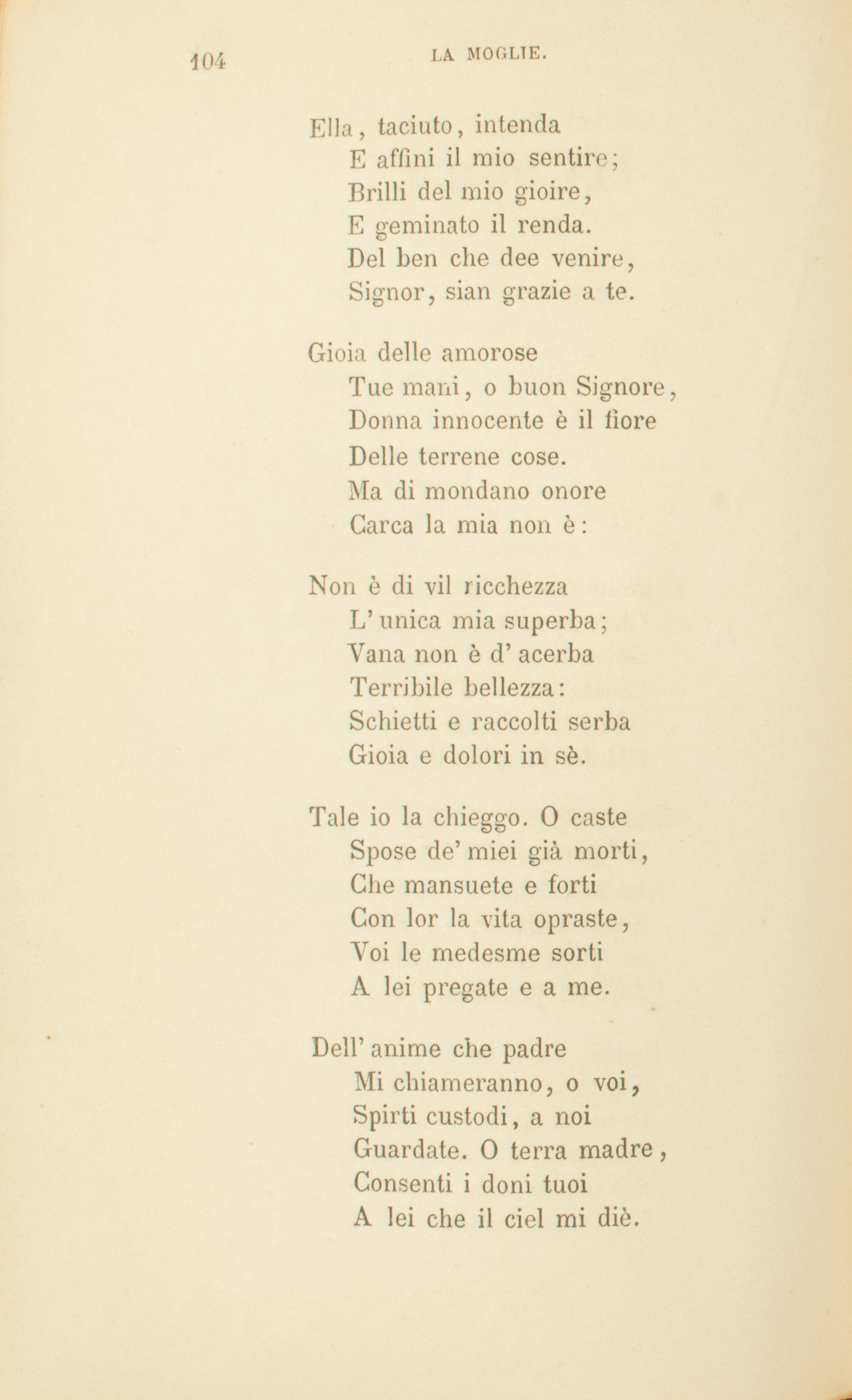 104 LA MOGLIE.

Ella, taciuto, intenda
E affini il mio sentire;
Brilli del mio gioire,
E geminato il renda.
Del ben che dee venire,
Signor, sian grazie a te.

Gioia delle amorose
Tue mani, o buon Signore,
Donna innocente è il fiore
Delle terrene cose.
Ma di mondano onore
Carca la mia non è:

Non è di vil ricchezza
L' unica mia superba;
Vana non è d' acerba
Terribile bellezza:
Schietti e raccolti serba
Gioia e dolori in sè.

Tale io la chieggo. O caste
Spose de' miei già morti,
Che mansuete e forti
Con lor la vita opraste,
Voi le medesme sorti
A lei pregate e a me.

Dell' anime che padre
Mi chiameranno, o voi,
Spirti custodi, a noi
Guardate. O terra madre,
Consenti i doni tuoi
A lei che il ciel mi diè.